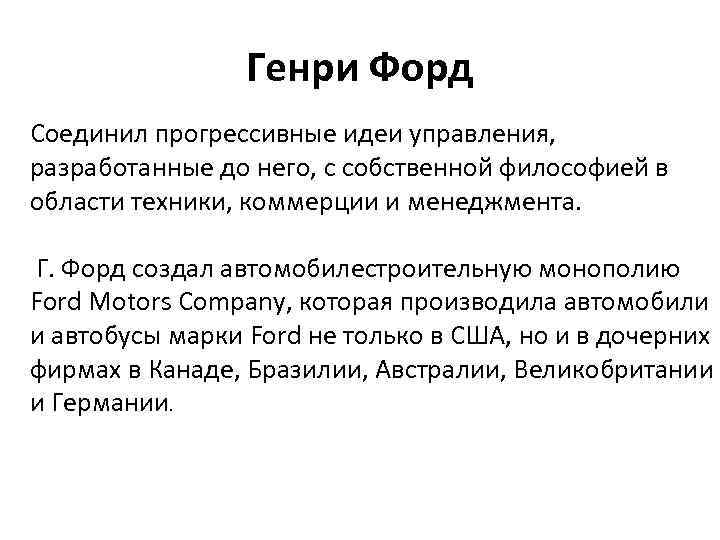 Генри Форд

Соединил прогрессивные идеи управления, разработанные до него, с собственной философией в области техники, коммерции и менеджмента.

Г. Форд создал автомобилестроительную монополию Ford Motors Company, которая производила автомобили и автобусы марки Ford не только в США, но и в дочерних фирмах в Канаде, Бразилии, Австралии, Великобритании и Германии.